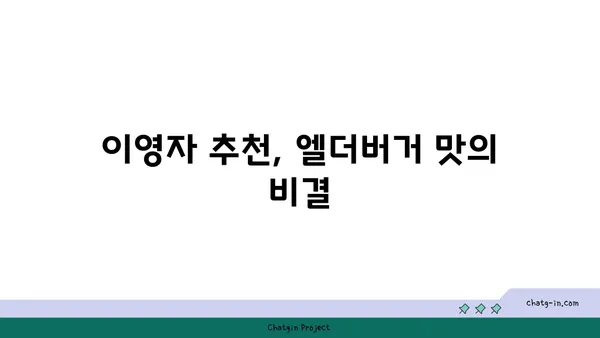 이영자 추천, 엘더버거 맛의 비결

chatg-in.com

Chatgin Project